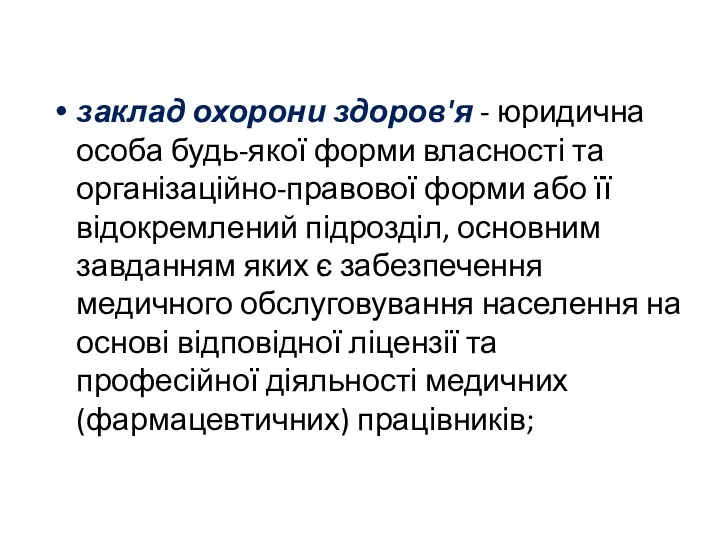 • заклад охорони здоров'я - юридична особа будь-якої форми власності та організаційно-правової форми або її відокремлений підрозділ, основним завданням яких є забезпечення медичного обслуговування населення на основі відповідної ліцензії та професійної діяльності медичних (фармацевтичних) працівників;